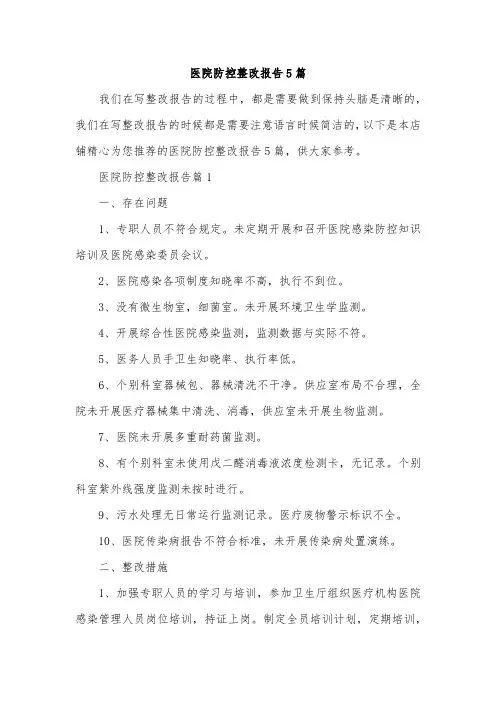 医院防控整改报告5篇

我们在写整改报告的过程中，都是需要做到保持头脑是清晰的，我们在写整改报告的时候都是需要注意语言时候简洁的，以下是本店铺精心为您推荐的医院防控整改报告5篇，供大家参考。

医院防控整改报告篇1

一、存在问题

1、专职人员不符合规定。未定期开展和召开医院感染防控知识培训及医院感染委员会议。

2、医院感染各项制度知晓率不高，执行不到位。

3、没有微生物室，细菌室。未开展环境卫生学监测。

4、开展综合性医院感染监测，监测数据与实际不符。

5、医务人员手卫生知晓率、执行率低。

6、个别科室器械包、器械清洗不干净。供应室布局不合理，全院未开展医疗器械集中清洗、消毒，供应室未开展生物监测。

7、医院未开展多重耐药菌监测。

8、有个别科室未使用戊二醛消毒液浓度检测卡，无记录。个别科室紫外线强度监测未按时进行。

9、污水处理无日常运行监测记录。医疗废物警示标识不全。

10、医院传染病报告不符合标准，未开展传染病处置演练。

二、整改措施

1、加强专职人员的学习与培训，参加卫生厅组织医疗机构医院感染管理人员岗位培训，持证上岗。制定全员培训计划，定期培训，